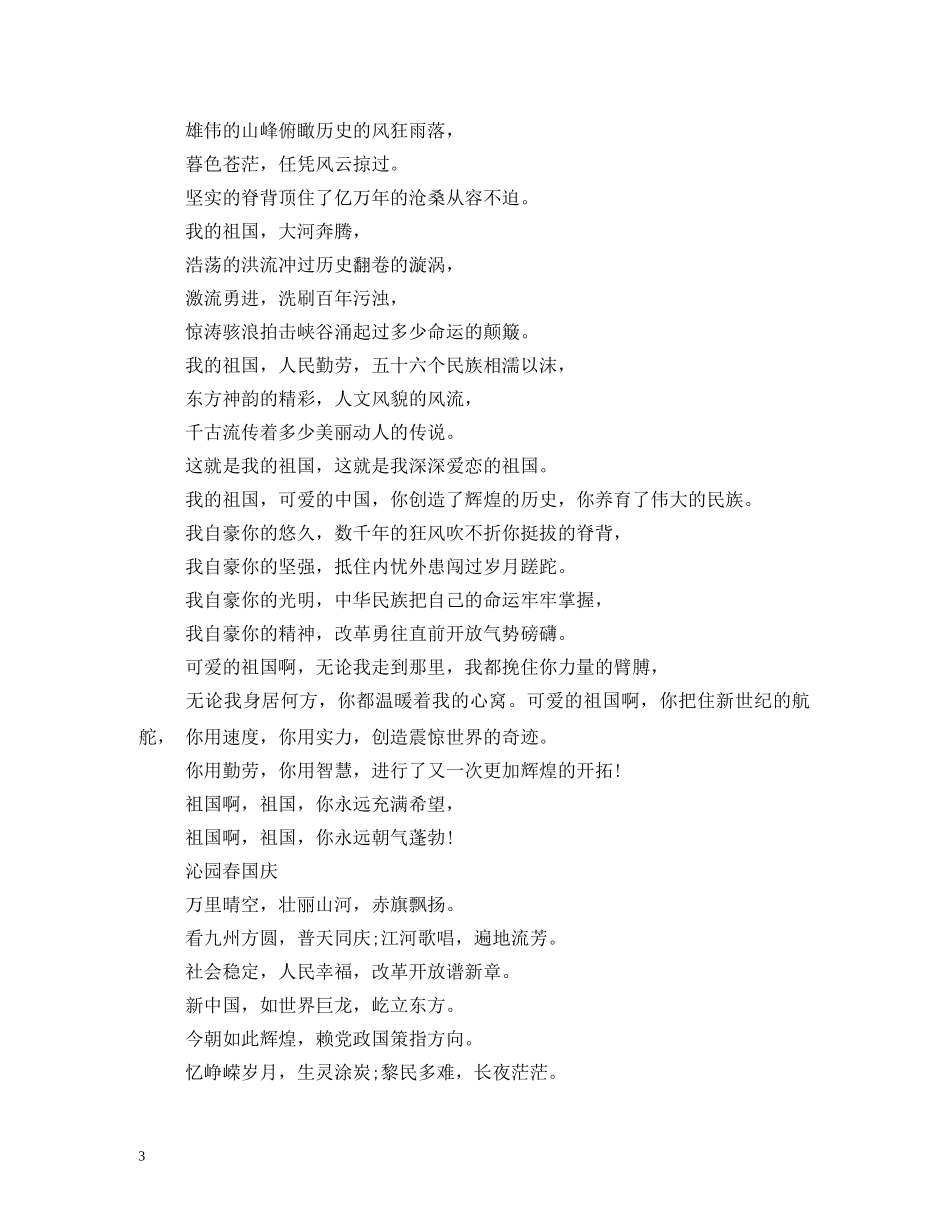 雄伟的山峰俯瞰历史的风狂雨落，

暮色苍茫，任凭风云掠过。

坚实的脊背顶住了亿万年的沧桑从容不迫。

我的祖国，大河奔腾，

浩荡的洪流冲过历史翻卷的漩涡，

激流勇进，洗刷百年污浊，

惊涛骇浪拍击峡谷涌起过多少命运的颠簸。

我的祖国，人民勤劳，五十六个民族相濡以沫，

东方神韵的精彩，人文风貌的风流，

千古流传着多少美丽动人的传说。

这就是我的祖国，这就是我深深爱恋的祖国。

我的祖国，可爱的中国，你创造了辉煌的历史，你养育了伟大的民族。

我自豪你的悠久，数千年的狂风吹不折你挺拔的脊背，

我自豪你的坚强，抵住内忧外患闯过岁月蹉跎。

我自豪你的光明，中华民族把自己的命运牢牢掌握，

我自豪你的精神，改革勇往直前开放气势磅礴。

可爱的祖国啊，无论我走到那里，我都挽住你力量的臂膊，

无论我身居何方，你都温暖着我的心窝。可爱的祖国啊，你把住新世纪的航舵，你用速度，你用实力，创造震惊世界的奇迹。

你用勤劳，你用智慧，进行了又一次更加辉煌的开拓!

祖国啊，祖国，你永远充满希望，

祖国啊，祖国，你永远朝气蓬勃!

沁园春国庆

万里晴空，壮丽山河，赤旗飘扬。

看九州方圆，普天同庆;江河歌唱，遍地流芳。

社会稳定，人民幸福，改革开放谱新章。

新中国，如世界巨龙，屹立东方。

今朝如此辉煌，赖党政国策指方向。

忆峥嵘岁月，生灵涂炭;黎民多难，长夜茫茫。

3